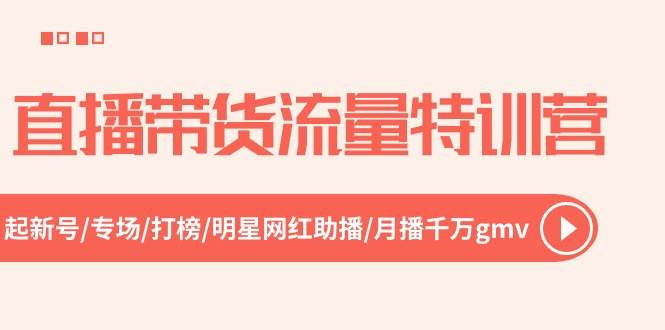 直播带货流量特训营

起新号/专场/打榜/明星网红助播/月播千万gmv